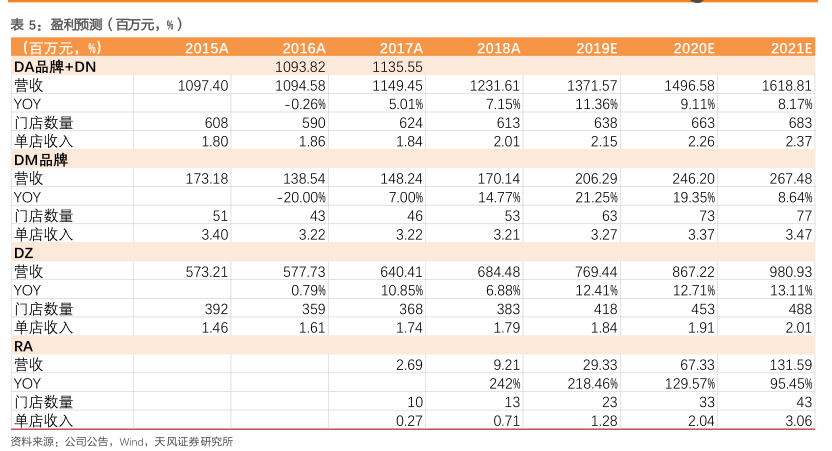 表 5：盈利预测（百万元，%）

| （百万元，%） | 2015A | 2016A | 2017A | 2018A | 2019E | 2020E | 2021E |
|---|---|---|---|---|---|---|---|
| DA品牌+DN | | 1093.82 | 1135.55 | | | | |
| 营收 | 1097.40 | 1094.58 | 1149.45 | 1231.61 | 1371.57 | 1496.58 | 1618.81 |
| YOY | | -0.26% | 5.01% | 7.15% | 11.36% | 9.11% | 8.17% |
| 门店数量 | 608 | 590 | 624 | 613 | 638 | 663 | 683 |
| 单店收入 | 1.80 | 1.86 | 1.84 | 2.01 | 2.15 | 2.26 | 2.37 |
| DM品牌 | | | | | | | |
| 营收 | 173.18 | 138.54 | 148.24 | 170.14 | 206.29 | 246.20 | 267.48 |
| YOY | | -20.00% | 7.00% | 14.77% | 21.25% | 19.35% | 8.64% |
| 门店数量 | 51 | 43 | 46 | 53 | 63 | 73 | 77 |
| 单店收入 | 3.40 | 3.22 | 3.22 | 3.21 | 3.27 | 3.37 | 3.47 |
| DZ | | | | | | | |
| 营收 | 573.21 | 577.73 | 640.41 | 684.48 | 769.44 | 867.22 | 980.93 |
| YOY | | 0.79% | 10.85% | 6.88% | 12.41% | 12.71% | 13.11% |
| 门店数量 | 392 | 359 | 368 | 383 | 418 | 453 | 488 |
| 单店收入 | 1.46 | 1.61 | 1.74 | 1.79 | 1.84 | 1.91 | 2.01 |
| RA | | | | | | | |
| 营收 | | | 2.69 | 9.21 | 29.33 | 67.33 | 131.59 |
| YOY | | | | 242% | 218.46% | 129.57% | 95.45% |
| 门店数量 | | | 10 | 13 | 23 | 33 | 43 |
| 单店收入 | | | 0.27 | 0.71 | 1.28 | 2.04 | 3.06 |

资料来源：公司公告，Wind，天风证券研究所